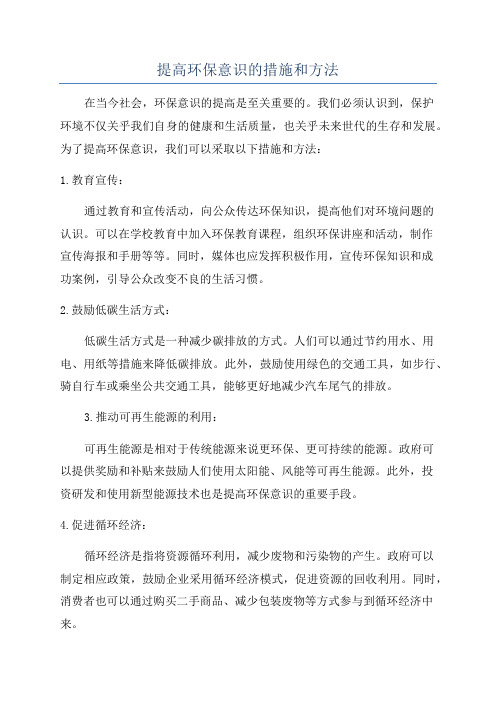 提高环保意识的措施和方法

在当今社会，环保意识的提高是至关重要的。我们必须认识到，保护环境不仅关乎我们自身的健康和生活质量，也关乎未来世代的生存和发展。为了提高环保意识，我们可以采取以下措施和方法：

1. 教育宣传：

通过教育和宣传活动，向公众传达环保知识，提高他们对环境问题的认识。可以在学校教育中加入环保教育课程，组织环保讲座和活动，制作宣传海报和手册等等。同时，媒体也应发挥积极作用，宣传环保知识和成功案例，引导公众改变不良的生活习惯。

2. 鼓励低碳生活方式：

低碳生活方式是一种减少碳排放的方式。人们可以通过节约用水、用电、用纸等措施来降低碳排放。此外，鼓励使用绿色的交通工具，如步行、骑自行车或乘坐公共交通工具，能够更好地减少汽车尾气的排放。

3. 推动可再生能源的利用：

可再生能源是相对于传统能源来说更环保、更可持续的能源。政府可以提供奖励和补贴来鼓励人们使用太阳能、风能等可再生能源。此外，投资研发和使用新型能源技术也是提高环保意识的重要手段。

4. 促进循环经济：

循环经济是指将资源循环利用，减少废物和污染物的产生。政府可以制定相应政策，鼓励企业采用循环经济模式，促进资源的回收利用。同时，消费者也可以通过购买二手商品、减少包装废物等方式参与到循环经济中来。